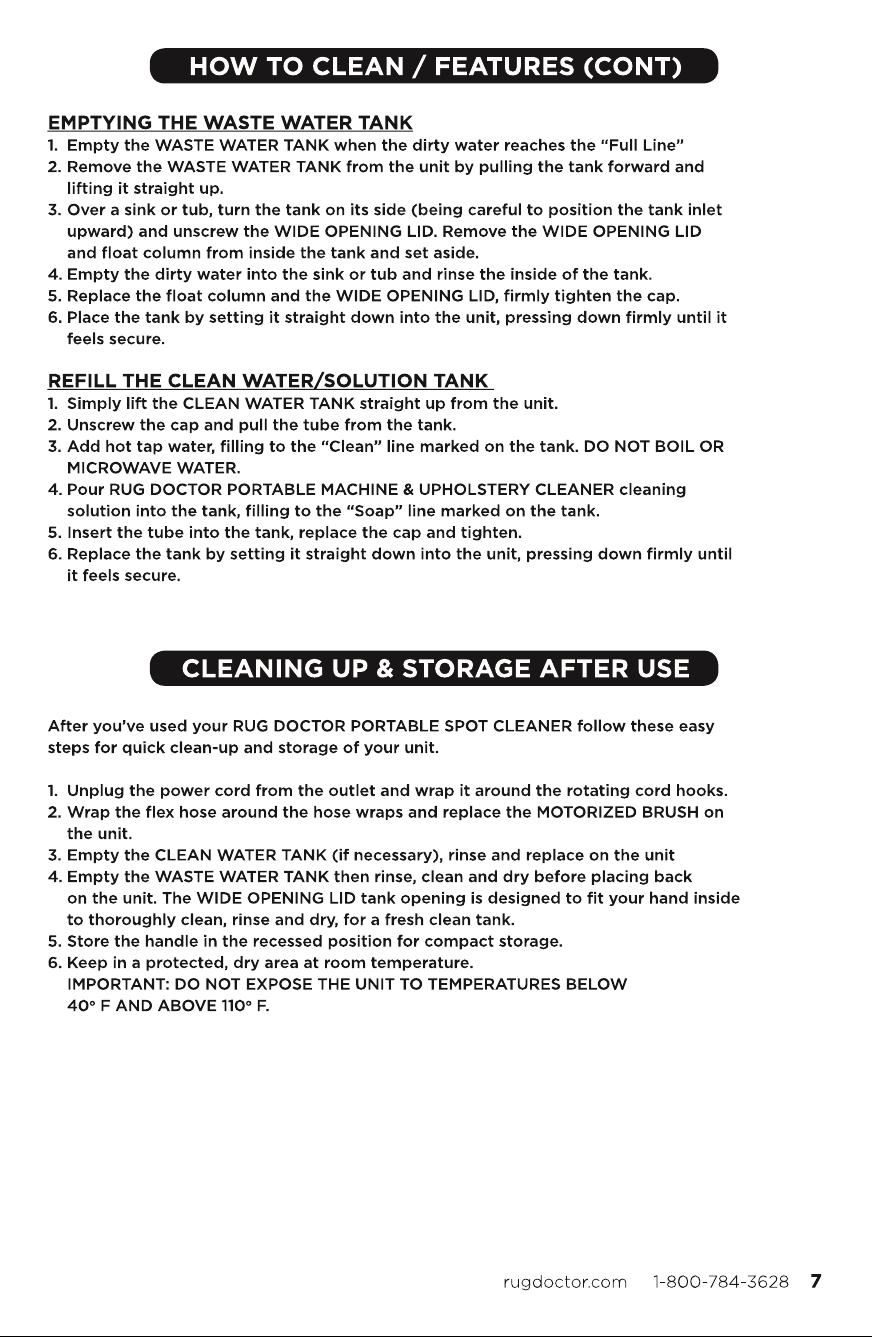 HOW TO CLEAN / FEATURES (CONT)

EMPTYING THE WASTE WATER TANK
1. Empty the WASTE WATER TANK when the dirty water reaches the "Full Line"
2. Remove the WASTE WATER TANK from the unit by pulling the tank forward and lifting it straight up.
3. Over a sink or tub, turn the tank on its side (being careful to position the tank inlet upward) and unscrew the WIDE OPENING LID. Remove the WIDE OPENING LID and float column from inside the tank and set aside.
4. Empty the dirty water into the sink or tub and rinse the inside of the tank.
5. Replace the float column and the WIDE OPENING LID, firmly tighten the cap.
6. Place the tank by setting it straight down into the unit, pressing down firmly until it feels secure.

REFILL THE CLEAN WATER/SOLUTION TANK
1. Simply lift the CLEAN WATER TANK straight up from the unit.
2. Unscrew the cap and pull the tube from the tank.
3. Add hot tap water, filling to the "Clean" line marked on the tank. DO NOT BOIL OR MICROWAVE WATER.
4. Pour RUG DOCTOR PORTABLE MACHINE & UPHOLSTERY CLEANER cleaning solution into the tank, filling to the "Soap" line marked on the tank.
5. Insert the tube into the tank, replace the cap and tighten.
6. Replace the tank by setting it straight down into the unit, pressing down firmly until it feels secure.

CLEANING UP & STORAGE AFTER USE

After you've used your RUG DOCTOR PORTABLE SPOT CLEANER follow these easy steps for quick clean-up and storage of your unit.

1. Unplug the power cord from the outlet and wrap it around the rotating cord hooks.
2. Wrap the flex hose around the hose wraps and replace the MOTORIZED BRUSH on the unit.
3. Empty the CLEAN WATER TANK (if necessary), rinse and replace on the unit
4. Empty the WASTE WATER TANK then rinse, clean and dry before placing back on the unit. The WIDE OPENING LID tank opening is designed to fit your hand inside to thoroughly clean, rinse and dry, for a fresh clean tank.
5. Store the handle in the recessed position for compact storage.
6. Keep in a protected, dry area at room temperature.
IMPORTANT: DO NOT EXPOSE THE UNIT TO TEMPERATURES BELOW 40° F AND ABOVE 110° F.

rugdoctor.com 1-800-784-3628 7